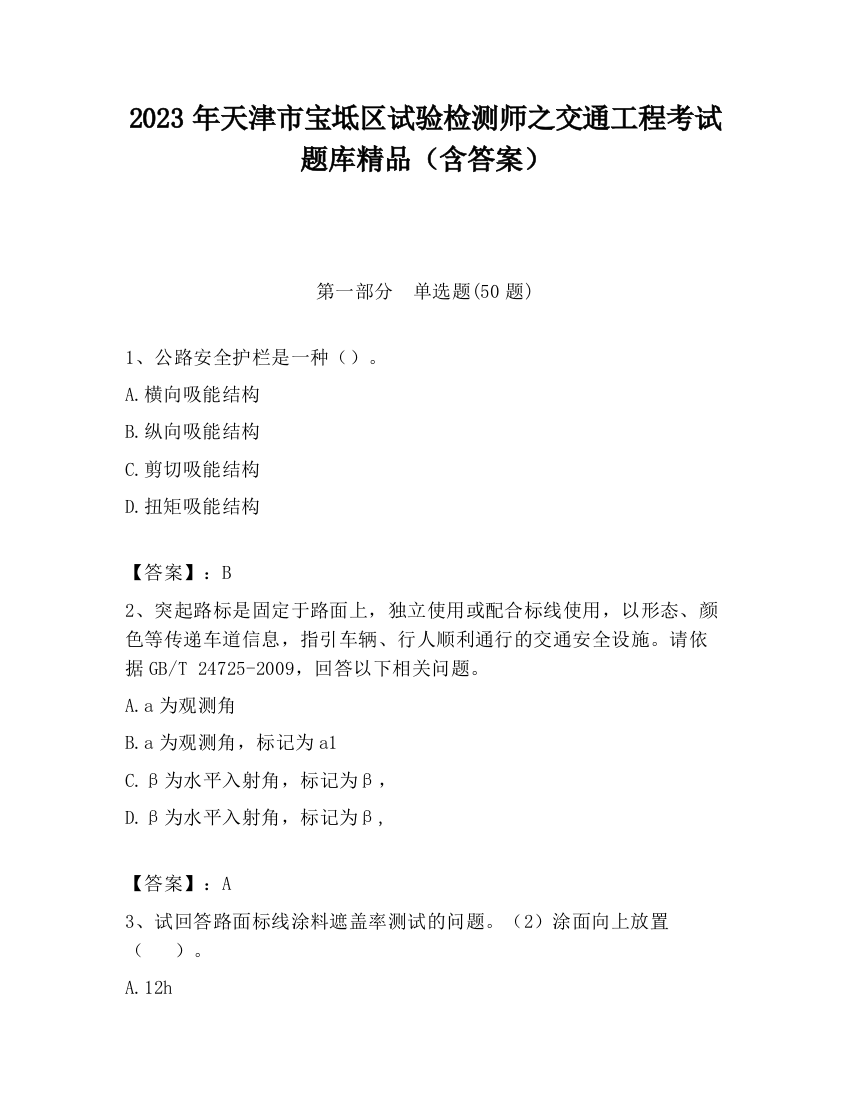 2023 年天津市宝坻区试验检测师之交通工程考试题库精品（含答案）

第一部分　单选题(50 题)

1、公路安全护栏是一种（）。

A.横向吸能结构

B.纵向吸能结构

C.剪切吸能结构

D.扭矩吸能结构

【答案】：B

2、突起路标是固定于路面上，独立使用或配合标线使用，以形态、颜色等传递车道信息，指引车辆、行人顺利通行的交通安全设施。请依据 GB/T 24725-2009，回答以下相关问题。

A.a 为观测角

B.a 为观测角，标记为 a1

C.β为水平入射角，标记为β，

D.β为水平入射角，标记为β,

【答案】：A

3、试回答路面标线涂料遮盖率测试的问题。（2）涂面向上放置（　）。

A.12h